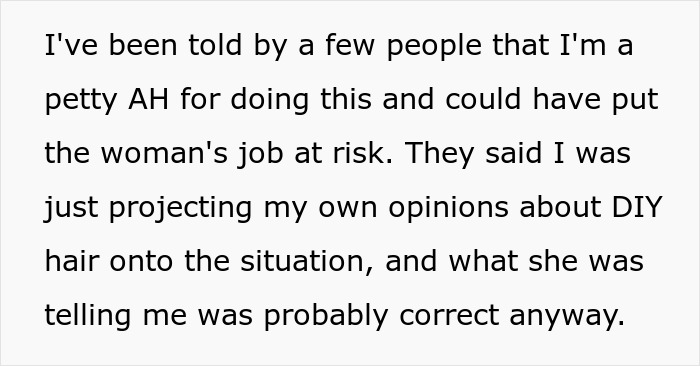 I've been told by a few people that I'm a petty AH for doing this and could have put the woman's job at risk. They said I was just projecting my own opinions about DIY hair onto the situation, and what she was telling me was probably correct anyway.